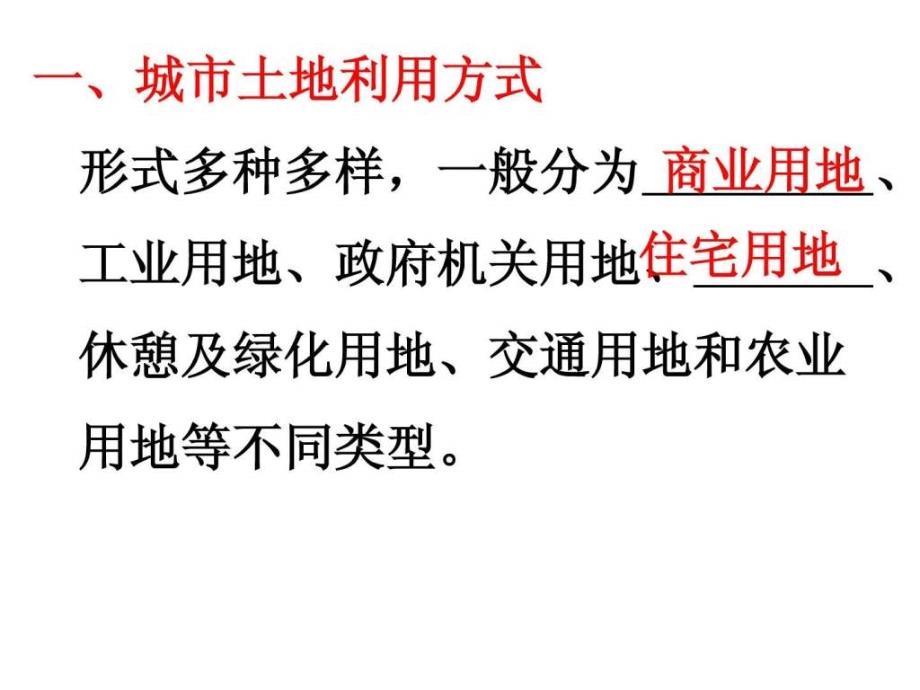 一、城市土地利用方式

形式多种多样，一般分为商业用地、工业用地、政府机关用地、住宅用地、休憩及绿化用地、交通用地和农业用地等不同类型。